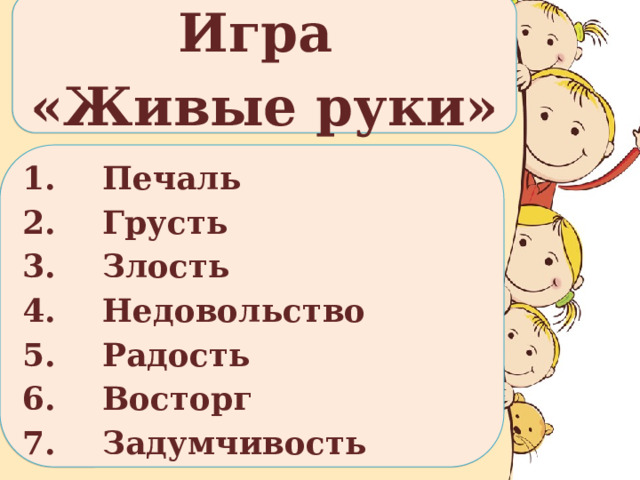 Игра
«Живые руки»

1. Печаль
2. Грусть
3. Злость
4. Недовольство
5. Радость
6. Восторг
7. Задумчивость